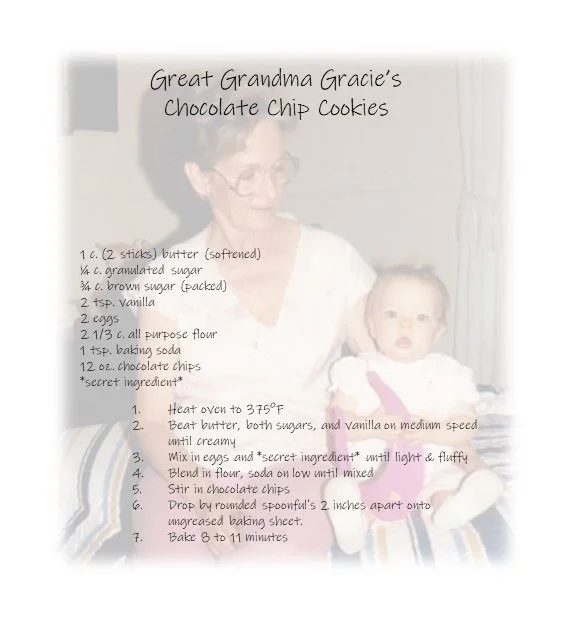 Great Grandma Gracie's Chocolate Chip Cookies

1 c. (2 sticks) butter (softened)
¼ c. granulated sugar
¾ c. brown sugar (packed)
2 tsp. vanilla
2 eggs
2 1/3 c. all purpose flour
1 tsp. baking soda
12 oz. chocolate chips
*secret ingredient*

1. Heat oven to 375°F
2. Beat butter, both sugars, and vanilla on medium speed until creamy
3. Mix in eggs and *secret ingredient* until light & fluffy
4. Blend in flour, soda on low until mixed
5. Stir in chocolate chips
6. Drop by rounded spoonful's 2 inches apart onto ungreased baking sheet.
7. Bake 8 to 11 minutes